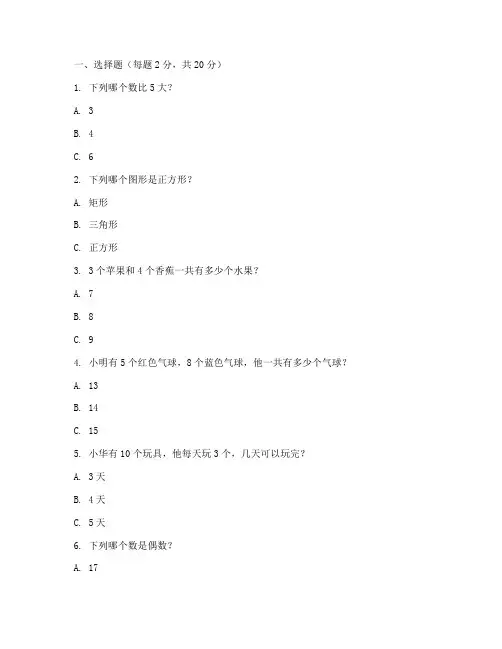 一、选择题（每题 2 分，共 20 分）

1. 下列哪个数比 5 大？

A. 3

B. 4

C. 6

2. 下列哪个图形是正方形？

A. 矩形

B. 三角形

C. 正方形

3. 3 个苹果和 4 个香蕉一共有多少个水果？

A. 7

B. 8

C. 9

4. 小明有 5 个红色气球，8 个蓝色气球，他一共有多少个气球？

A. 13

B. 14

C. 15

5. 小华有 10 个玩具，他每天玩 3 个，几天可以玩完？

A. 3 天

B. 4 天

C. 5 天

6. 下列哪个数是偶数？

A. 17